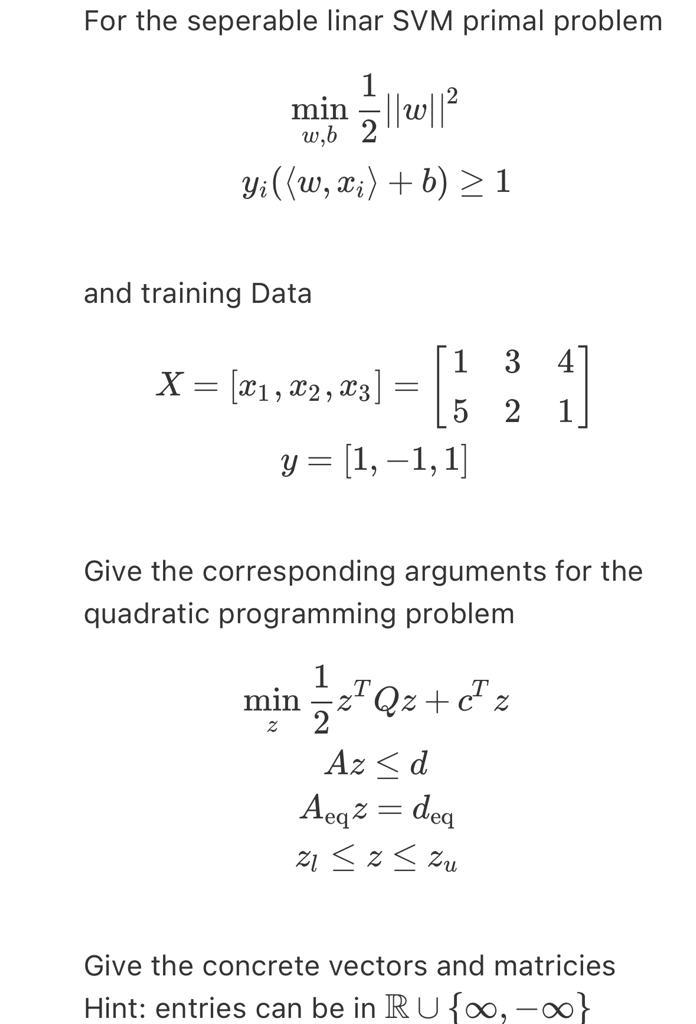 For the seperable linar SVM primal problem

$\min_{w,b} \frac{1}{2}||w||^2$
$y_i(\langle w, x_i \rangle + b) \geq 1$

and training Data

$X = [x_1, x_2, x_3] = \begin{bmatrix} 1 & 3 & 4 \\ 5 & 2 & 1 \end{bmatrix}$
$y = [1, -1, 1]$

Give the corresponding arguments for the quadratic programming problem

$\min_{z} \frac{1}{2} z^T Q z + c^T z$
$Az \leq d$
$A_{\text{eq}} z = d_{\text{eq}}$
$z_l \leq z \leq z_u$

Give the concrete vectors and matricies
Hint: entries can be in $\mathbb{R} \cup \{\infty, -\infty\}$